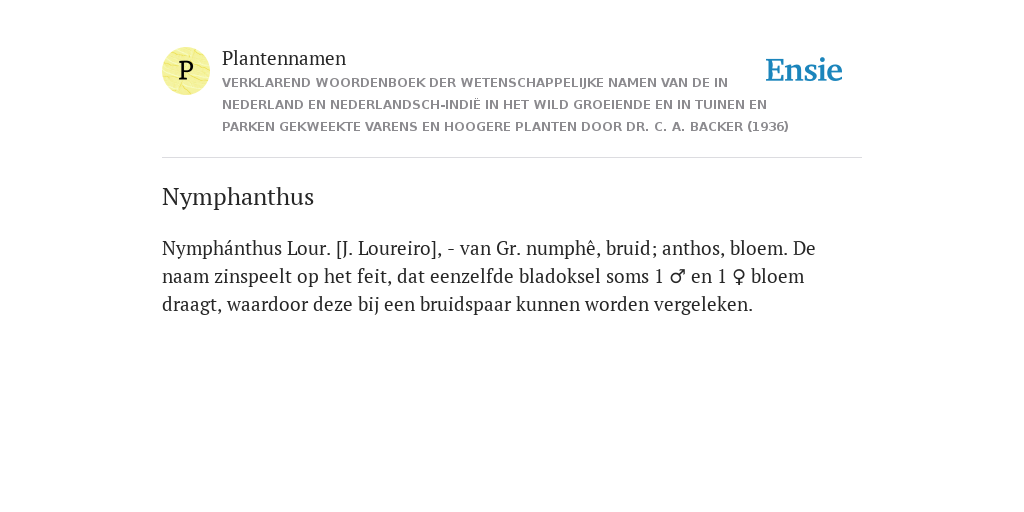 P

Plantennamen

VERKLAREND WOORDENBOEK DER WETENSCHAPPELIJKE NAMEN VAN DE IN NEDERLAND EN NEDERLANDSCH-INDIË IN HET WILD GROEIENDE EN IN TUINEN EN PARKEN GEKWEEKTE VARENS EN HOOGERE PLANTEN DOOR DR. C. A. BACKER (1936)

Ensie

Nymphanthus

Nymphánthus Lour. [J. Loureiro], - van Gr. numphê, bruid; anthos, bloem. De naam zinspeelt op het feit, dat eenzelfde bladoksel soms 1 ♂ en 1 ♀ bloem draagt, waardoor deze bij een bruidspaar kunnen worden vergeleken.